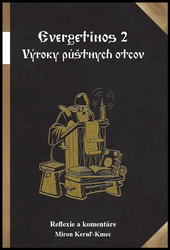 Evergetinos 2
Výroky púštnych otcov

Reflexie a komentáre
Miron Keruľ-Kmec